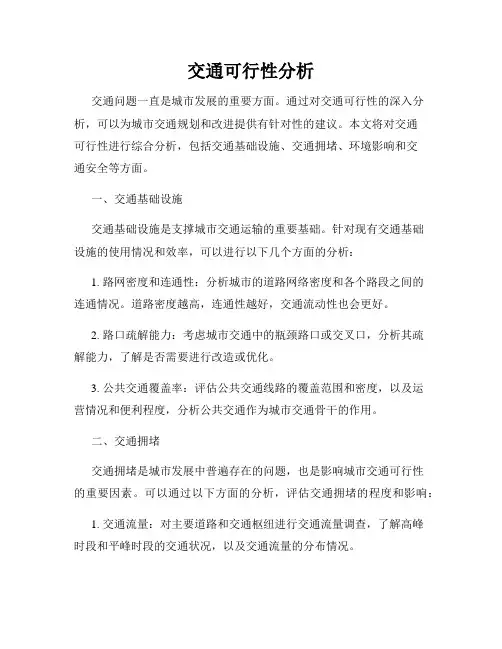 交通可行性分析

交通问题一直是城市发展的重要方面。通过对交通可行性的深入分析，可以为城市交通规划和改进提供有针对性的建议。本文将对交通可行性进行综合分析，包括交通基础设施、交通拥堵、环境影响和交通安全等方面。

一、交通基础设施

交通基础设施是支撑城市交通运输的重要基础。针对现有交通基础设施的使用情况和效率，可以进行以下几个方面的分析：

1. 路网密度和连通性：分析城市的道路网络密度和各个路段之间的连通情况。道路密度越高，连通性越好，交通流动性也会更好。

2. 路口疏解能力：考虑城市交通中的瓶颈路口或交叉口，分析其疏解能力，了解是否需要进行改造或优化。

3. 公共交通覆盖率：评估公共交通线路的覆盖范围和密度，以及运营情况和便利程度，分析公共交通作为城市交通骨干的作用。

二、交通拥堵

交通拥堵是城市发展中普遍存在的问题，也是影响城市交通可行性的重要因素。可以通过以下方面的分析，评估交通拥堵的程度和影响：

1. 交通流量：对主要道路和交通枢纽进行交通流量调查，了解高峰时段和平峰时段的交通状况，以及交通流量的分布情况。